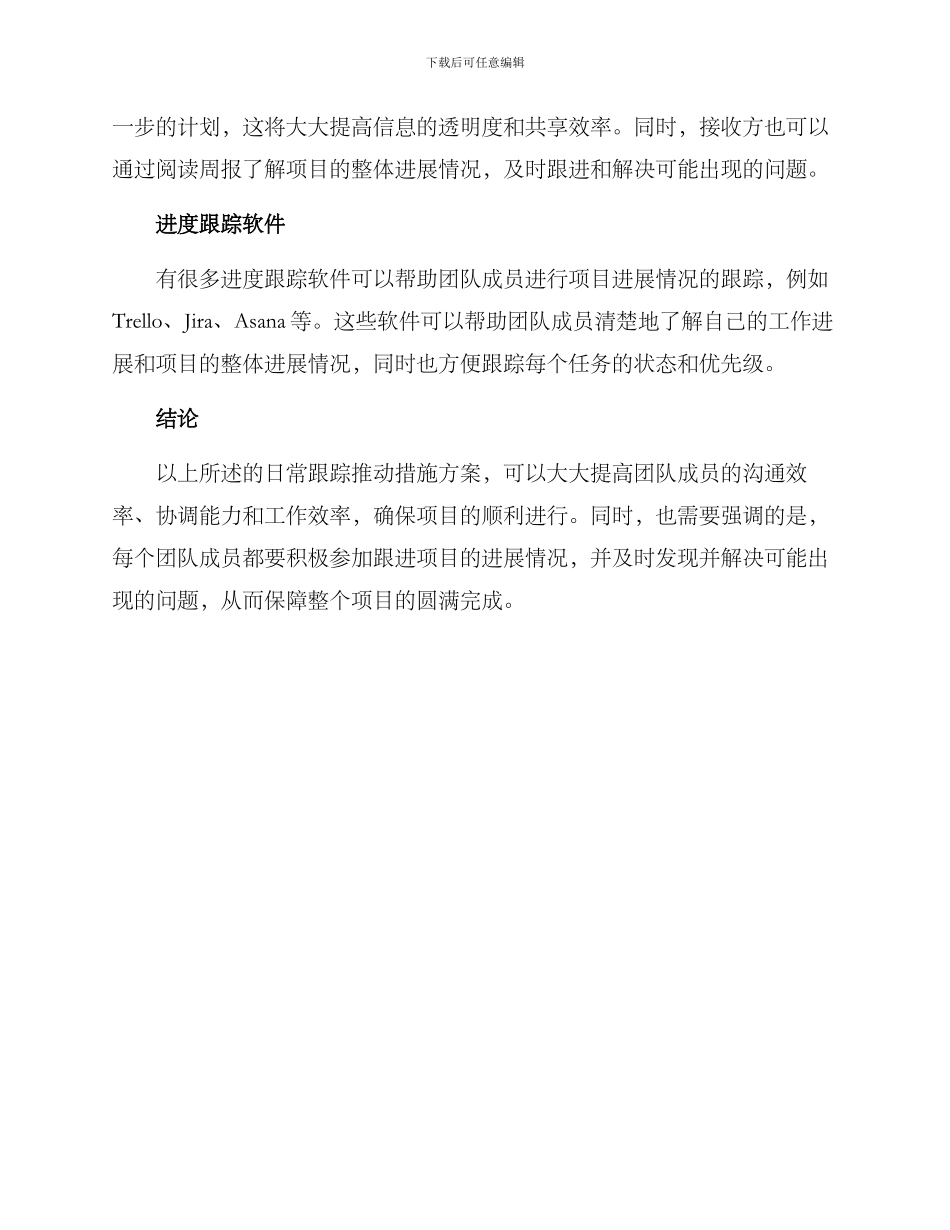 下载后可任意编辑

一步的计划，这将大大提高信息的透明度和共享效率。同时，接收方也可以通过阅读周报了解项目的整体进展情况，及时跟进和解决可能出现的问题。

进度跟踪软件

有很多进度跟踪软件可以帮助团队成员进行项目进展情况的跟踪，例如Trello、Jira、Asana等。这些软件可以帮助团队成员清楚地了解自己的工作进展和项目的整体进展情况，同时也方便跟踪每个任务的状态和优先级。

结论

以上所述的日常跟踪推动措施方案，可以大大提高团队成员的沟通效率、协调能力和工作效率，确保项目的顺利进行。同时，也需要强调的是，每个团队成员都要积极参加跟进项目的进展情况，并及时发现并解决可能出现的问题，从而保障整个项目的圆满完成。